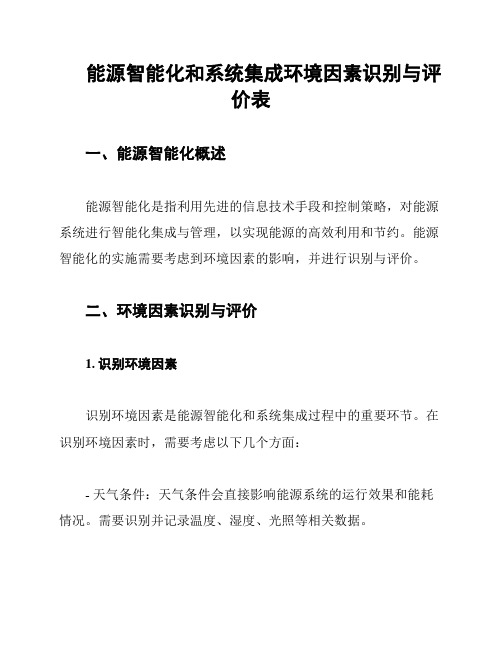 能源智能化和系统集成环境因素识别与评价表

一、能源智能化概述

能源智能化是指利用先进的信息技术手段和控制策略，对能源系统进行智能化集成与管理，以实现能源的高效利用和节约。能源智能化的实施需要考虑到环境因素的影响，并进行识别与评价。

二、环境因素识别与评价

1. 识别环境因素

识别环境因素是能源智能化和系统集成过程中的重要环节。在识别环境因素时，需要考虑以下几个方面：

- 天气条件：天气条件会直接影响能源系统的运行效果和能耗情况。需要识别并记录温度、湿度、光照等相关数据。